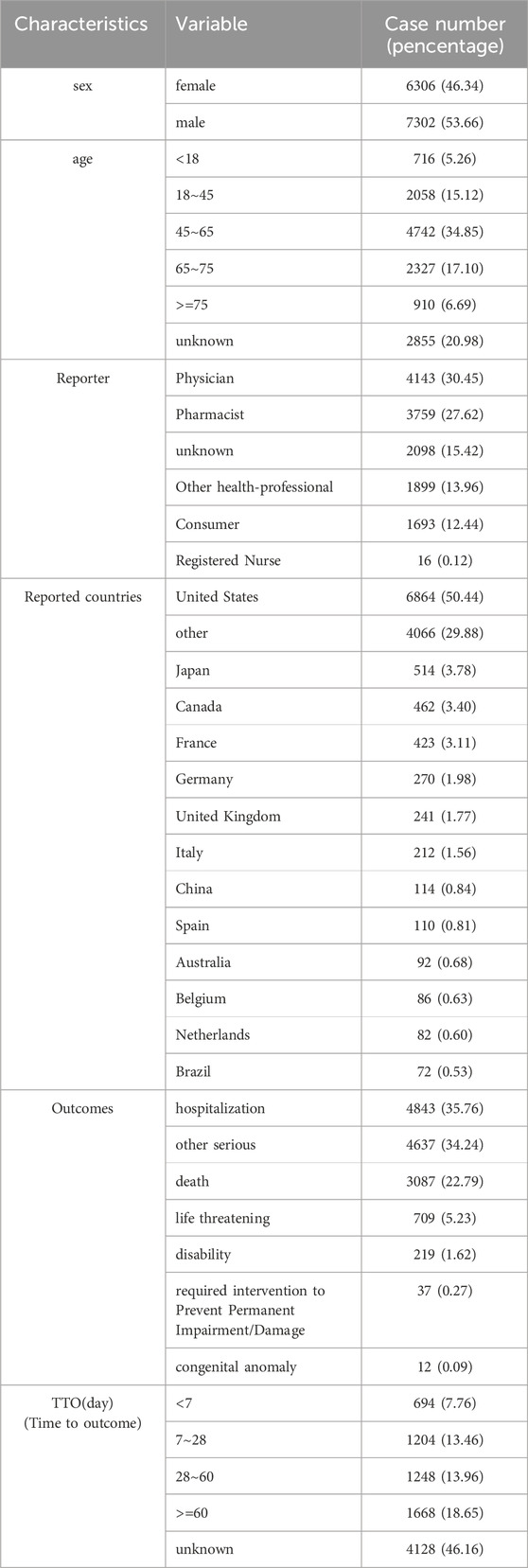 | Characteristics | Variable | Case number (pencentage) |
|---|---|---|
| sex | female | 6306 (46.34) |
| | male | 7302 (53.66) |
| age | <18 | 716 (5.26) |
| | 18~45 | 2058 (15.12) |
| | 45~65 | 4742 (34.85) |
| | 65~75 | 2327 (17.10) |
| | >=75 | 910 (6.69) |
| | unknown | 2855 (20.98) |
| Reporter | Physician | 4143 (30.45) |
| | Pharmacist | 3759 (27.62) |
| | unknown | 2098 (15.42) |
| | Other health-professional | 1899 (13.96) |
| | Consumer | 1693 (12.44) |
| | Registered Nurse | 16 (0.12) |
| Reported countries | United States | 6864 (50.44) |
| | other | 4066 (29.88) |
| | Japan | 514 (3.78) |
| | Canada | 462 (3.40) |
| | France | 423 (3.11) |
| | Germany | 270 (1.98) |
| | United Kingdom | 241 (1.77) |
| | Italy | 212 (1.56) |
| | China | 114 (0.84) |
| | Spain | 110 (0.81) |
| | Australia | 92 (0.68) |
| | Belgium | 86 (0.63) |
| | Netherlands | 82 (0.60) |
| | Brazil | 72 (0.53) |
| Outcomes | hospitalization | 4843 (35.76) |
| | other serious | 4637 (34.24) |
| | death | 3087 (22.79) |
| | life threatening | 709 (5.23) |
| | disability | 219 (1.62) |
| | required intervention to Prevent Permanent Impairment/Damage | 37 (0.27) |
| | congenital anomaly | 12 (0.09) |
| TTO(day) (Time to outcome) | <7 | 694 (7.76) |
| | 7~28 | 1204 (13.46) |
| | 28~60 | 1248 (13.96) |
| | >=60 | 1668 (18.65) |
| | unknown | 4128 (46.16) |